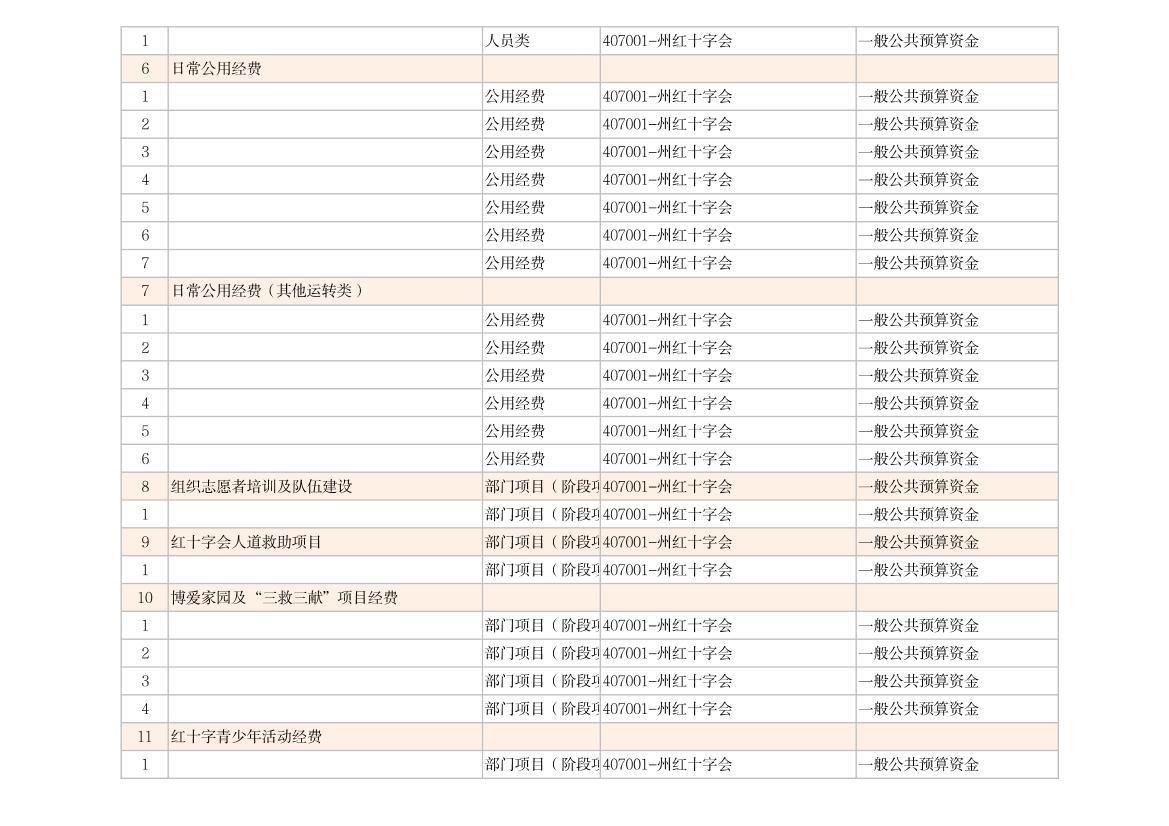 | 1 | | 人员类 | 407001-州红十字会 | 一般公共预算资金 |
|---|---|---|---|---|
| 6 | 日常公用经费 | | | |
| 1 | | 公用经费 | 407001-州红十字会 | 一般公共预算资金 |
| 2 | | 公用经费 | 407001-州红十字会 | 一般公共预算资金 |
| 3 | | 公用经费 | 407001-州红十字会 | 一般公共预算资金 |
| 4 | | 公用经费 | 407001-州红十字会 | 一般公共预算资金 |
| 5 | | 公用经费 | 407001-州红十字会 | 一般公共预算资金 |
| 6 | | 公用经费 | 407001-州红十字会 | 一般公共预算资金 |
| 7 | | 公用经费 | 407001-州红十字会 | 一般公共预算资金 |
| 7 | 日常公用经费（其他运转类） | | | |
| 1 | | 公用经费 | 407001-州红十字会 | 一般公共预算资金 |
| 2 | | 公用经费 | 407001-州红十字会 | 一般公共预算资金 |
| 3 | | 公用经费 | 407001-州红十字会 | 一般公共预算资金 |
| 4 | | 公用经费 | 407001-州红十字会 | 一般公共预算资金 |
| 5 | | 公用经费 | 407001-州红十字会 | 一般公共预算资金 |
| 6 | | 公用经费 | 407001-州红十字会 | 一般公共预算资金 |
| 8 | 组织志愿者培训及队伍建设 | 部门项目（阶段项 | 407001-州红十字会 | 一般公共预算资金 |
| 1 | | 部门项目（阶段项 | 407001-州红十字会 | 一般公共预算资金 |
| 9 | 红十字会人道救助项目 | 部门项目（阶段项 | 407001-州红十字会 | 一般公共预算资金 |
| 1 | | 部门项目（阶段项 | 407001-州红十字会 | 一般公共预算资金 |
| 10 | 博爱家园及“三救三献”项目经费 | | | |
| 1 | | 部门项目（阶段项 | 407001-州红十字会 | 一般公共预算资金 |
| 2 | | 部门项目（阶段项 | 407001-州红十字会 | 一般公共预算资金 |
| 3 | | 部门项目（阶段项 | 407001-州红十字会 | 一般公共预算资金 |
| 4 | | 部门项目（阶段项 | 407001-州红十字会 | 一般公共预算资金 |
| 11 | 红十字青少年活动经费 | | | |
| 1 | | 部门项目（阶段项 | 407001-州红十字会 | 一般公共预算资金 |